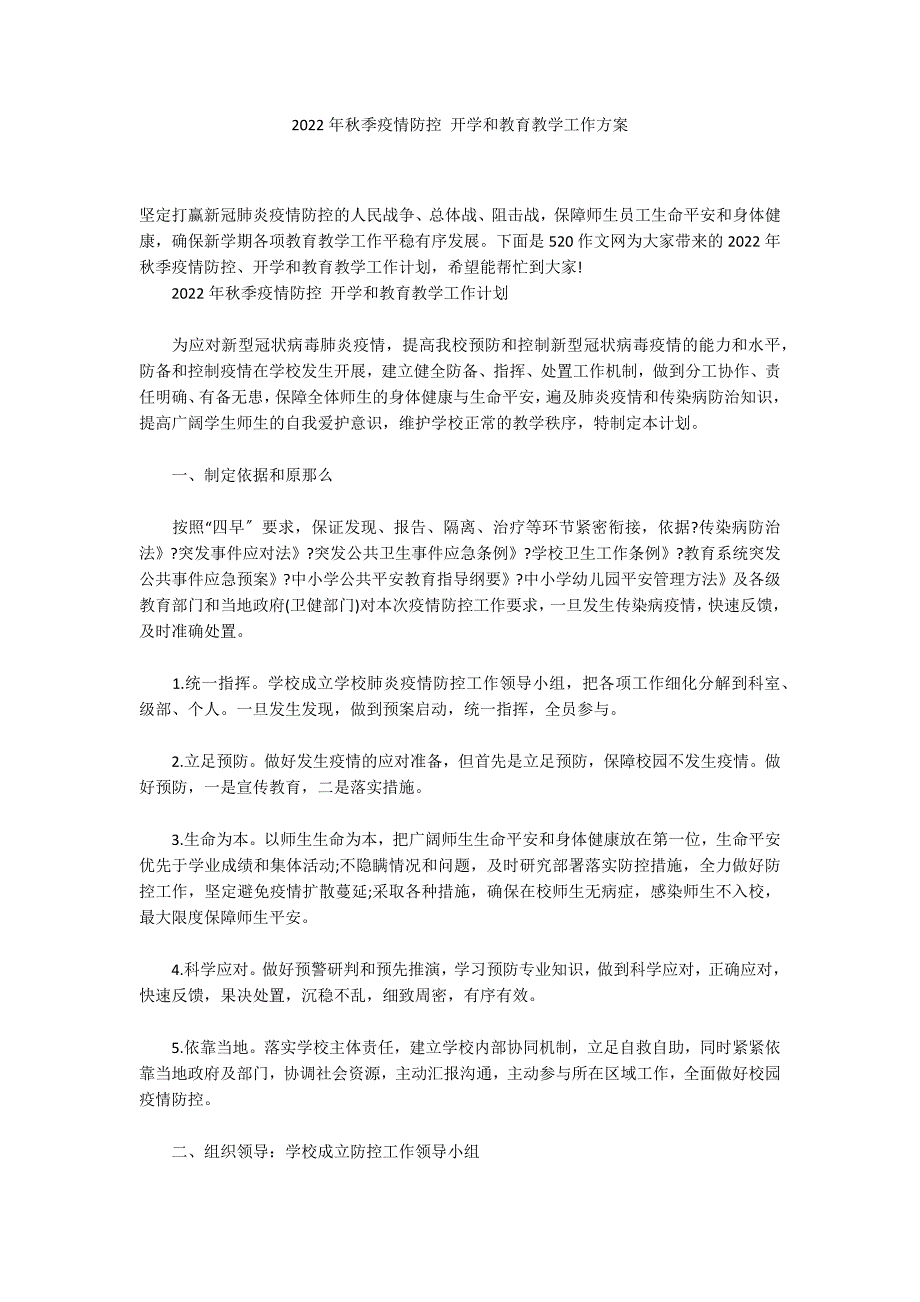 2022 年秋季疫情防控 开学和教育教学工作方案

坚定打赢新冠肺炎疫情防控的人民战争、总体战、阻击战，保障师生员工生命平安和身体健康，确保新学期各项教育教学工作平稳有序发展。下面是 520 作文网为大家带来的 2022 年秋季疫情防控、开学和教育教学工作计划，希望能帮忙到大家!

2022 年秋季疫情防控 开学和教育教学工作计划

为应对新型冠状病毒肺炎疫情，提高我校预防和控制新型冠状病毒疫情的能力和水平，防备和控制疫情在学校发生开展，建立健全防备、指挥、处置工作机制，做到分工协作、责任明确、有备无患，保障全体师生的身体健康与生命平安，遍及肺炎疫情和传染病防治知识，提高广阔学生师生的自我爱护意识，维护学校正常的教学秩序，特制定本计划。

一、制定依据和原那么

按照“四早〞要求，保证发现、报告、隔离、治疗等环节紧密衔接，依据?传染病防治法》?突发事件应对法》?突发公共卫生事件应急条例》?学校卫生工作条例》?教育系统突发公共事件应急预案》?中小学公共平安教育指导纲要》?中小学幼儿园平安管理方法》及各级教育部门和当地政府(卫健部门)对本次疫情防控工作要求，一旦发生传染病疫情，快速反馈，及时准确处置。

1.统一指挥。学校成立学校肺炎疫情防控工作领导小组，把各项工作细化分解到科室、级部、个人。一旦发生发现，做到预案启动，统一指挥，全员参与。

2.立足预防。做好发生疫情的应对准备，但首先是立足预防，保障校园不发生疫情。做好预防，一是宣传教育，二是落实措施。

3.生命为本。以师生生命为本，把广阔师生生命平安和身体健康放在第一位，生命平安优先于学业成绩和集体活动;不隐瞒情况和问题，及时研究部署落实防控措施，全力做好防控工作，坚定避免疫情扩散蔓延;采取各种措施，确保在校师生无病症，感染师生不入校，最大限度保障师生平安。

4.科学应对。做好预警研判和预先推演，学习预防专业知识，做到科学应对，正确应对，快速反馈，果决处置，沉稳不乱，细致周密，有序有效。

5.依靠当地。落实学校主体责任，建立学校内部协同机制，立足自救自助，同时紧紧依靠当地政府及部门，协调社会资源，主动汇报沟通，主动参与所在区域工作，全面做好校园疫情防控。

二、组织领导：学校成立防控工作领导小组